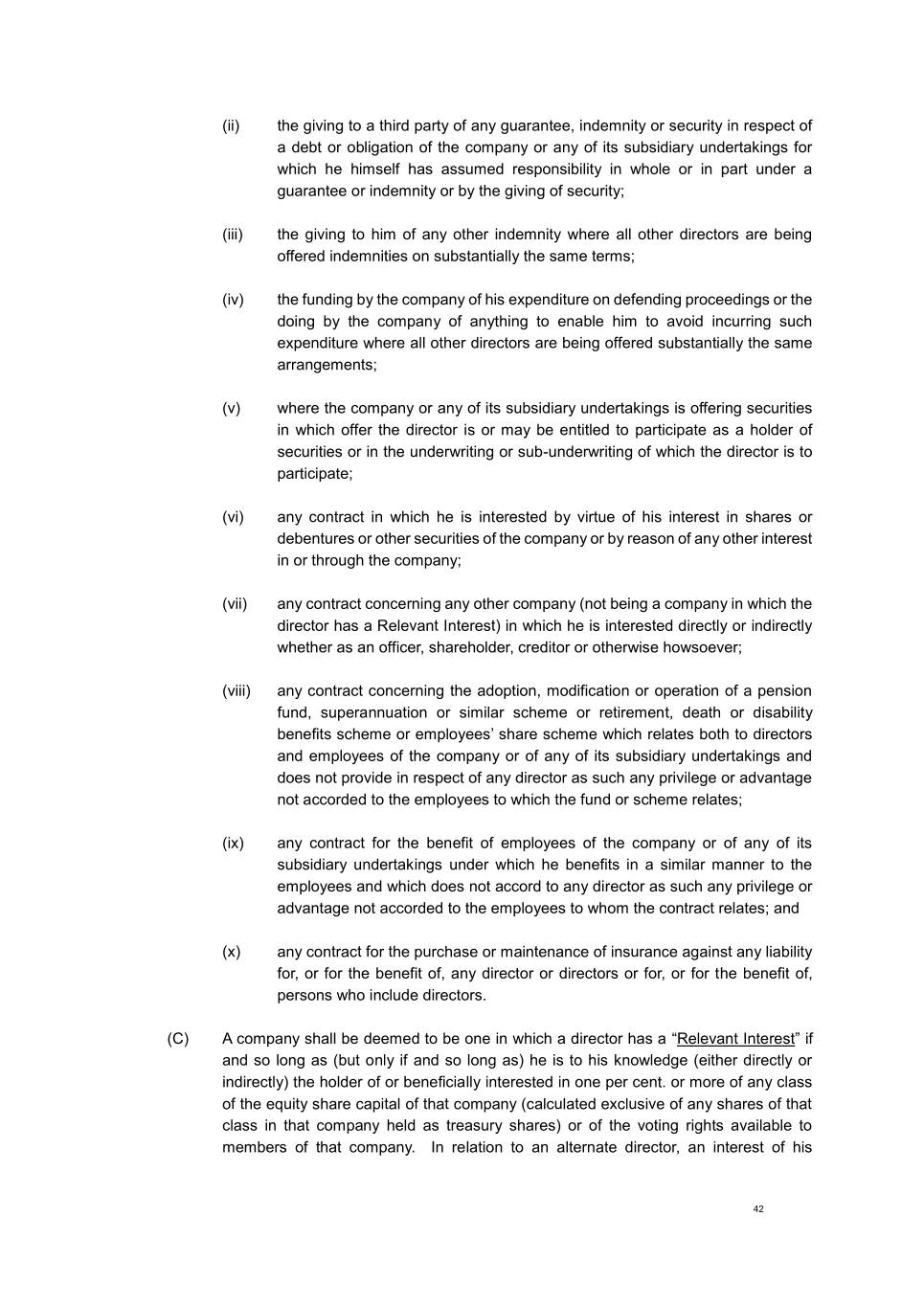 (ii) the giving to a third party of any guarantee, indemnity or security in respect of a debt or obligation of the company or any of its subsidiary undertakings for which he himself has assumed responsibility in whole or in part under a guarantee or indemnity or by the giving of security;

(iii) the giving to him of any other indemnity where all other directors are being offered indemnities on substantially the same terms;

(iv) the funding by the company of his expenditure on defending proceedings or the doing by the company of anything to enable him to avoid incurring such expenditure where all other directors are being offered substantially the same arrangements;

(v) where the company or any of its subsidiary undertakings is offering securities in which offer the director is or may be entitled to participate as a holder of securities or in the underwriting or sub-underwriting of which the director is to participate;

(vi) any contract in which he is interested by virtue of his interest in shares or debentures or other securities of the company or by reason of any other interest in or through the company;

(vii) any contract concerning any other company (not being a company in which the director has a Relevant Interest) in which he is interested directly or indirectly whether as an officer, shareholder, creditor or otherwise howsoever;

(viii) any contract concerning the adoption, modification or operation of a pension fund, superannuation or similar scheme or retirement, death or disability benefits scheme or employees' share scheme which relates both to directors and employees of the company or of any of its subsidiary undertakings and does not provide in respect of any director as such any privilege or advantage not accorded to the employees to which the fund or scheme relates;

(ix) any contract for the benefit of employees of the company or of any of its subsidiary undertakings under which he benefits in a similar manner to the employees and which does not accord to any director as such any privilege or advantage not accorded to the employees to whom the contract relates; and

(x) any contract for the purchase or maintenance of insurance against any liability for, or for the benefit of, any director or directors or for, or for the benefit of, persons who include directors.

(C) A company shall be deemed to be one in which a director has a "Relevant Interest" if and so long as (but only if and so long as) he is to his knowledge (either directly or indirectly) the holder of or beneficially interested in one per cent. or more of any class of the equity share capital of that company (calculated exclusive of any shares of that class in that company held as treasury shares) or of the voting rights available to members of that company. In relation to an alternate director, an interest of his

42